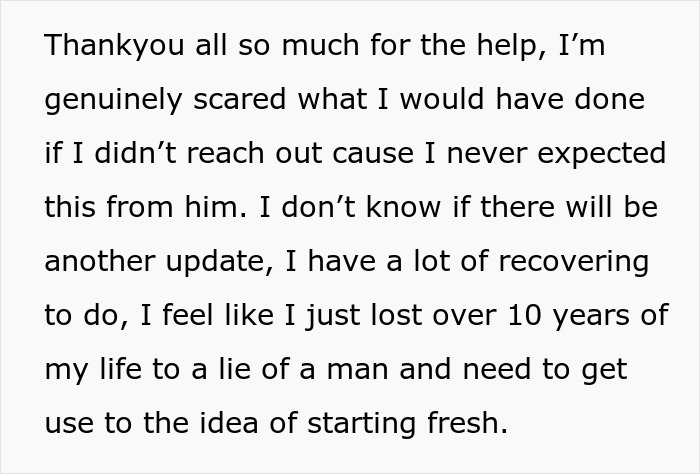 Thankyou all so much for the help, I’m genuinely scared what I would have done if I didn’t reach out cause I never expected this from him. I don’t know if there will be another update, I have a lot of recovering to do, I feel like I just lost over 10 years of my life to a lie of a man and need to get use to the idea of starting fresh.